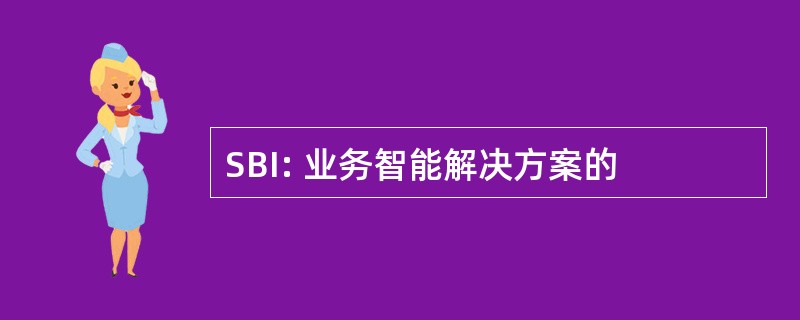 SBI: 业务智能解决方案的